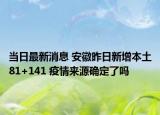 当日最新消息 安徽昨日新增本土81+141 疫情来源确定了吗